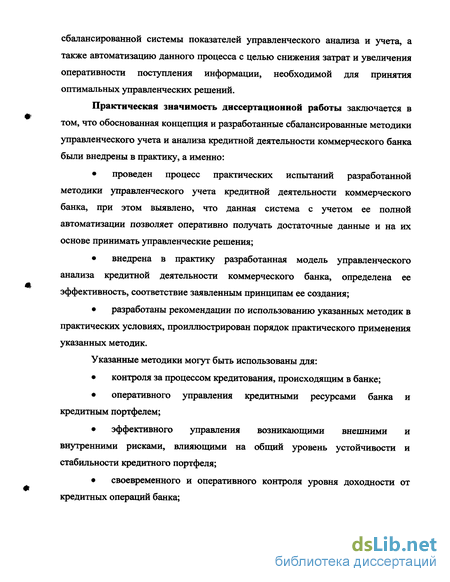 сбалансированной системы показателей управленческого анализа и учета, а также автоматизацию данного процесса с целью снижения затрат и увеличения оперативности поступления информации, необходимой для принятия оптимальных управленческих решений.

Практическая значимость диссертационной работы заключается в том, что обоснованная концепция и разработанные сбалансированные методики управленческого учета и анализа кредитной деятельности коммерческого банка были внедрены в практику, а именно:

• проведен процесс практических испытаний разработанной методики управленческого учета кредитной деятельности коммерческого банка, при этом выявлено, что данная система с учетом ее полной автоматизации позволяет оперативно получать достаточные данные и на их основе принимать управленческие решения;

• внедрена в практику разработанная модель управленческого анализа кредитной деятельности коммерческого банка, определена ее эффективность, соответствие заявленным принципам ее создания;

• разработаны рекомендации по использованию указанных методик в практических условиях, проиллюстрирован порядок практического применения указанных методик.

Указанные методики могут быть использованы для:

• контроля за процессом кредитования, происходящим в банке;

• оперативного управления кредитными ресурсами банка и кредитным портфелем;

• эффективного управления возникающими внешними и внутренними рисками, влияющими на общий уровень устойчивости и стабильности кредитного портфеля;

• своевременного и оперативного контроля уровня доходности от кредитных операций банка;

dsLib.net
библиотека диссертаций